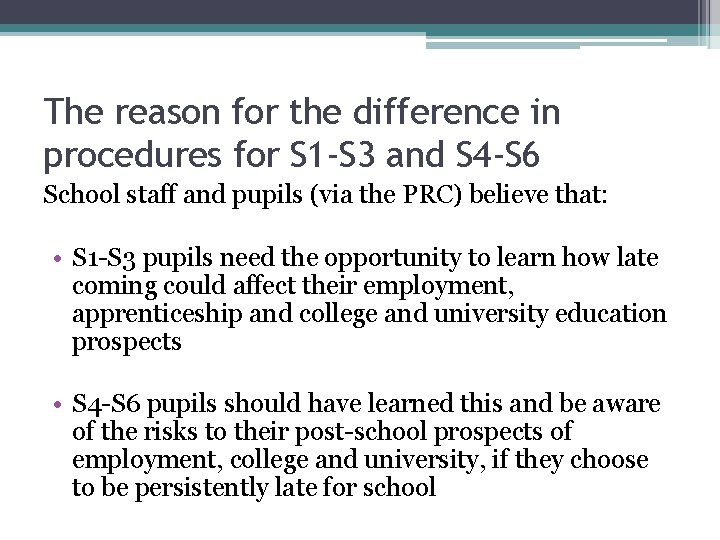 The reason for the difference in procedures for S1-S3 and S4-S6

School staff and pupils (via the PRC) believe that:

• S1-S3 pupils need the opportunity to learn how late coming could affect their employment, apprenticeship and college and university education prospects

• S4-S6 pupils should have learned this and be aware of the risks to their post-school prospects of employment, college and university, if they choose to be persistently late for school